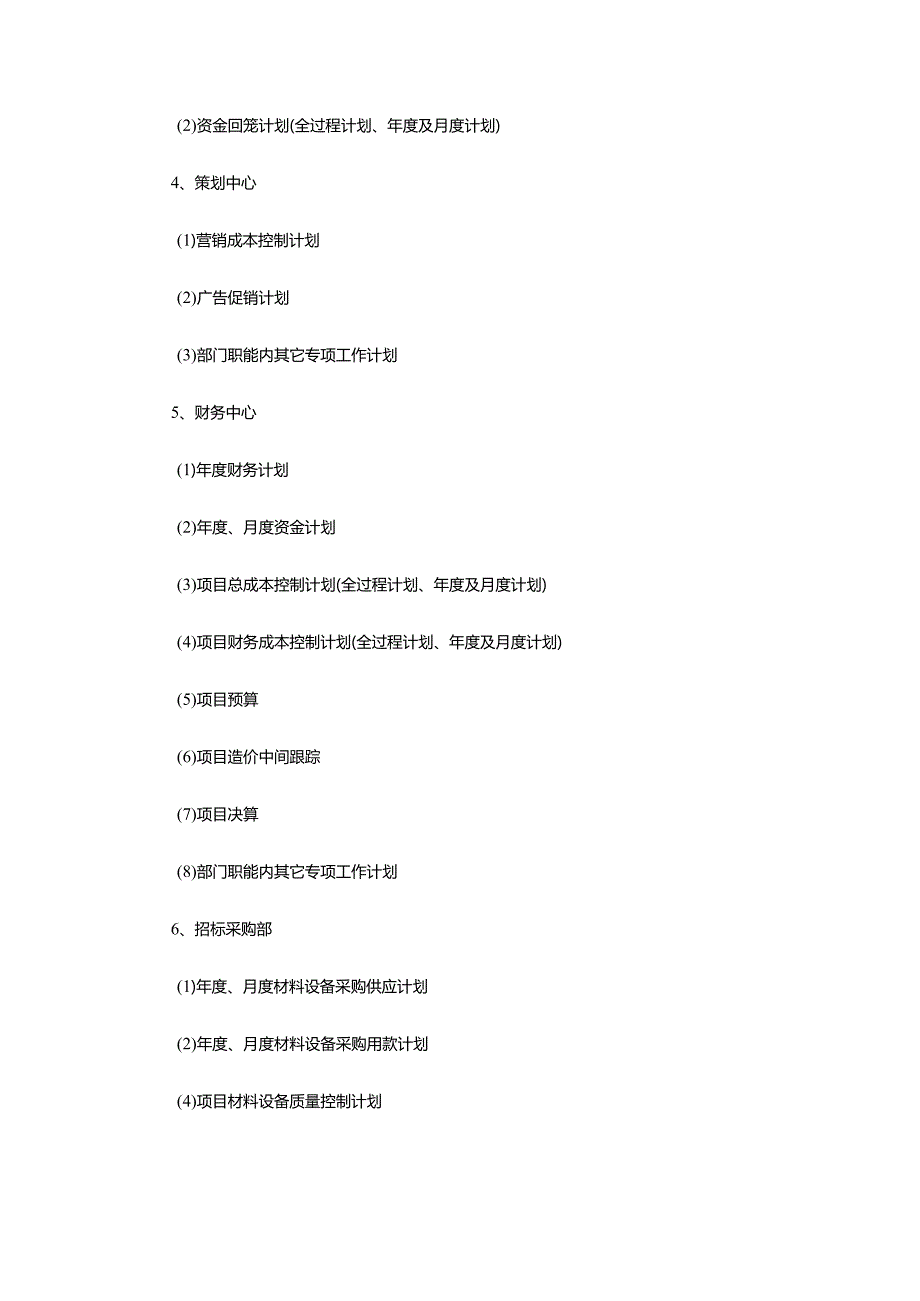 (2)资金回笼计划(全过程计划、年度及月度计划)

4、策划中心

(1)营销成本控制计划

(2)广告促销计划

(3)部门职能内其它专项工作计划

5、财务中心

(1)年度财务计划

(2)年度、月度资金计划

(3)项目总成本控制计划(全过程计划、年度及月度计划)

(4)项目财务成本控制计划(全过程计划、年度及月度计划)

(5)项目预算

(6)项目造价中间跟踪

(7)项目决算

(8)部门职能内其它专项工作计划

6、招标采购部

(1)年度、月度材料设备采购供应计划

(2)年度、月度材料设备采购用款计划

(4)项目材料设备质量控制计划